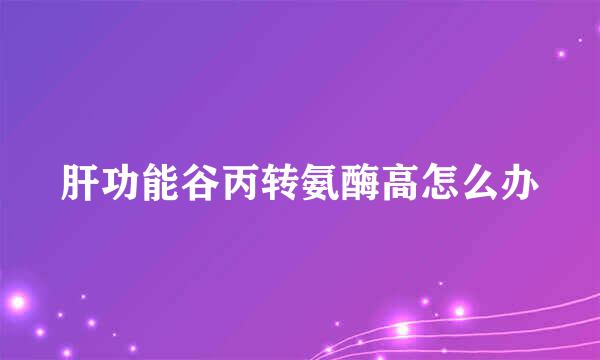 肝功能谷丙转氨酶高怎么办